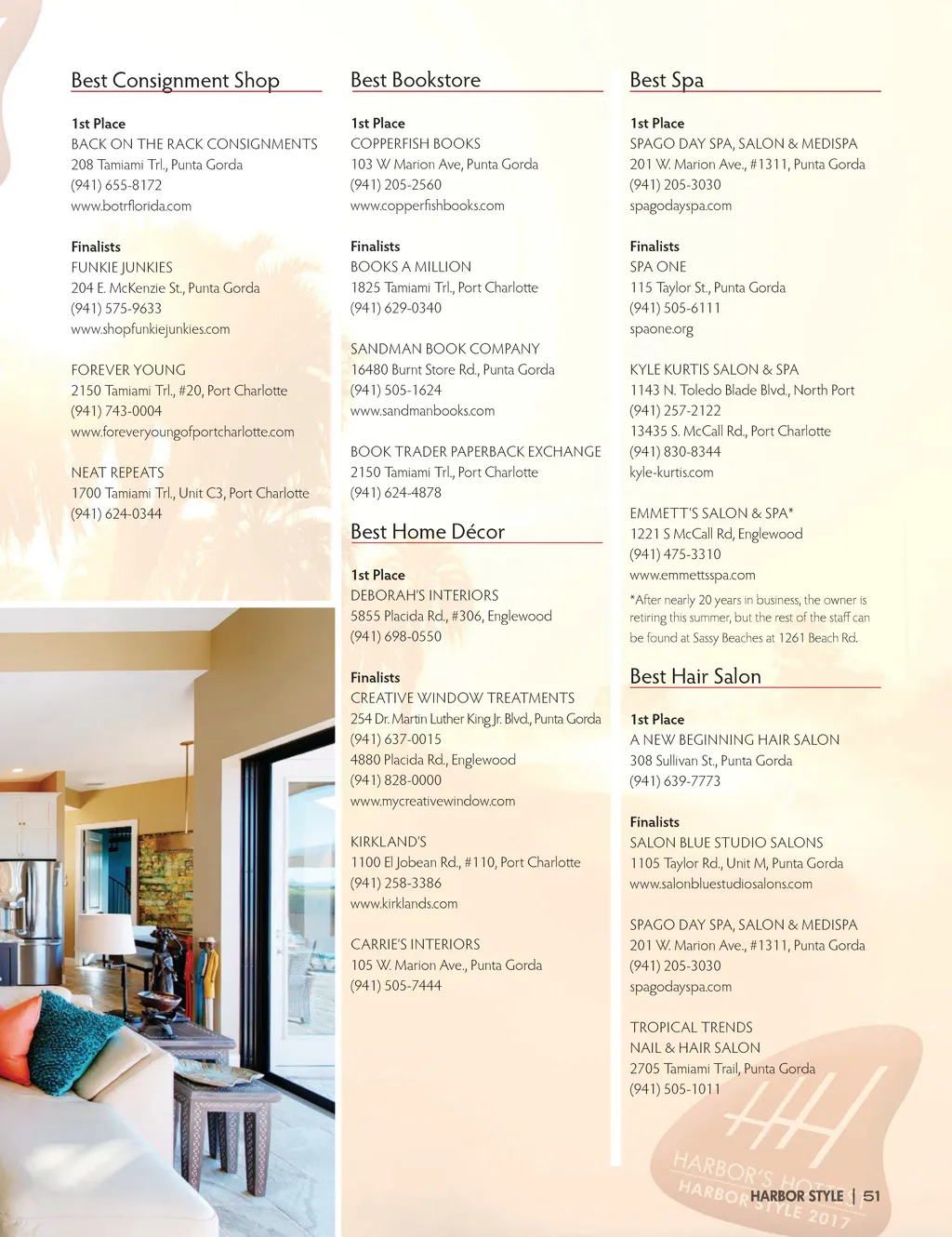 Best Consignment Shop

1st Place
BACK ON THE RACK CONSIGNMENTS
208 Tamiami Trl., Punta Gorda
(941) 655-8172
www.botrflorida.com

Finalists
FUNKIE JUNKIES
204 E. McKenzie St., Punta Gorda
(941) 575-9633
www.shopfunkiejunkies.com

FOREVER YOUNG
2150 Tamiami Trl., #20, Port Charlotte
(941) 743-0004
www.foreveryoungofportcharlotte.com

NEAT REPEATS
1700 Tamiami Trl., Unit C3, Port Charlotte
(941) 624-0344

Best Bookstore

1st Place
COPPERFISH BOOKS
103 W Marion Ave, Punta Gorda
(941) 205-2560
www.copperfishbooks.com

Finalists
BOOKS A MILLION
1825 Tamiami Trl., Port Charlotte
(941) 629-0340

SANDMAN BOOK COMPANY
16480 Burnt Store Rd., Punta Gorda
(941) 505-1624
www.sandmanbooks.com

BOOK TRADER PAPERBACK EXCHANGE
2150 Tamiami Trl., Port Charlotte
(941) 624-4878

Best Home Décor

1st Place
DEBORAH'S INTERIORS
5855 Placida Rd., #306, Englewood
(941) 698-0550

Finalists
CREATIVE WINDOW TREATMENTS
254 Dr. Martin Luther King Jr. Blvd., Punta Gorda
(941) 637-0015
4880 Placida Rd., Englewood
(941) 828-0000
www.mycreativewindow.com

KIRKLAND'S
1100 El Jobean Rd., #110, Port Charlotte
(941) 258-3386
www.kirklands.com

CARRIE'S INTERIORS
105 W. Marion Ave., Punta Gorda
(941) 505-7444

Best Spa

1st Place
SPAGO DAY SPA, SALON & MEDISPA
201 W. Marion Ave., #1311, Punta Gorda
(941) 205-3030
spagodayspa.com

Finalists
SPA ONE
115 Taylor St., Punta Gorda
(941) 505-6111
spaone.org

KYLE KURTIS SALON & SPA
1143 N. Toledo Blade Blvd., North Port
(941) 257-2122
13435 S. McCall Rd., Port Charlotte
(941) 830-8344
kyle-kurtis.com

EMMETT'S SALON & SPA*
1221 S McCall Rd, Englewood
(941) 475-3310
www.emmettsspa.com
*After nearly 20 years in business, the owner is retiring this summer, but the rest of the staff can be found at Sassy Beaches at 1261 Beach Rd.

Best Hair Salon

1st Place
A NEW BEGINNING HAIR SALON
308 Sullivan St., Punta Gorda
(941) 639-7773

Finalists
SALON BLUE STUDIO SALONS
1105 Taylor Rd., Unit M, Punta Gorda
www.salonbluestudiosalons.com

SPAGO DAY SPA, SALON & MEDISPA
201 W. Marion Ave., #1311, Punta Gorda
(941) 205-3030
spagodayspa.com

TROPICAL TRENDS
NAIL & HAIR SALON
2705 Tamiami Trail, Punta Gorda
(941) 505-1011

HARBOR'S HOTTEST
HARBOR STYLE 2017

HARBOR STYLE | 51